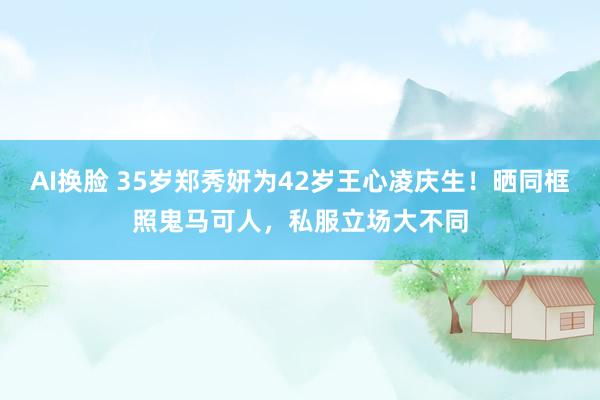 AI换脸 35岁郑秀妍为42岁王心凌庆生！晒同框照鬼马可人，私服立场大不同